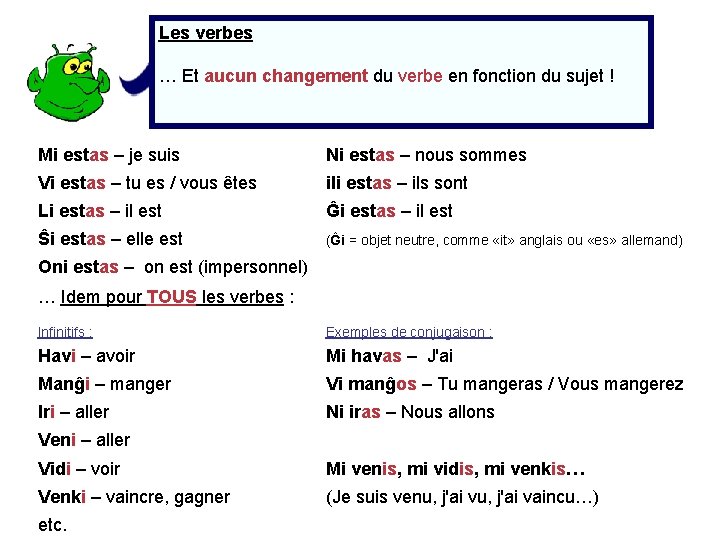 Les verbes

… Et aucun changement du verbe en fonction du sujet !

Mi estas – je suis
Vi estas – tu es / vous êtes
Li estas – il est
Ŝi estas – elle est
Oni estas – on est (impersonnel)

Ni estas – nous sommes
ili estas – ils sont
Ĝi estas – il est
(Ĝi = objet neutre, comme «it» anglais ou «es» allemand)

… Idem pour TOUS les verbes :

Infinitifs :
Havi – avoir
Manĝi – manger
Iri – aller
Veni – aller
Vidi – voir
Venki – vaincre, gagner
etc.

Exemples de conjugaison :
Mi havas – J'ai
Vi manĝos – Tu mangeras / Vous mangerez
Ni iras – Nous allons

Mi venis, mi vidis, mi venkis…
(Je suis venu, j'ai vu, j'ai vaincu…)